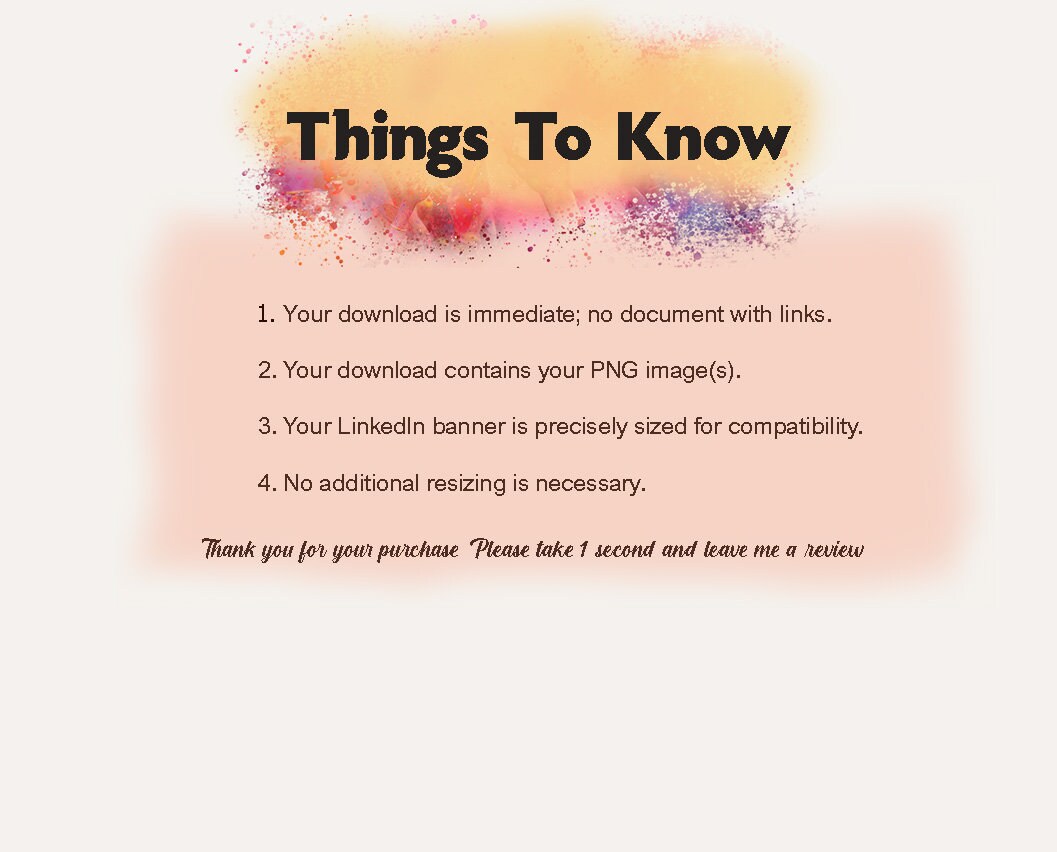 Things To Know

1. Your download is immediate; no document with links.

2. Your download contains your PNG image(s).

3. Your LinkedIn banner is precisely sized for compatibility.

4. No additional resizing is necessary.

Thank you for your purchase Please take 1 second and leave me a review